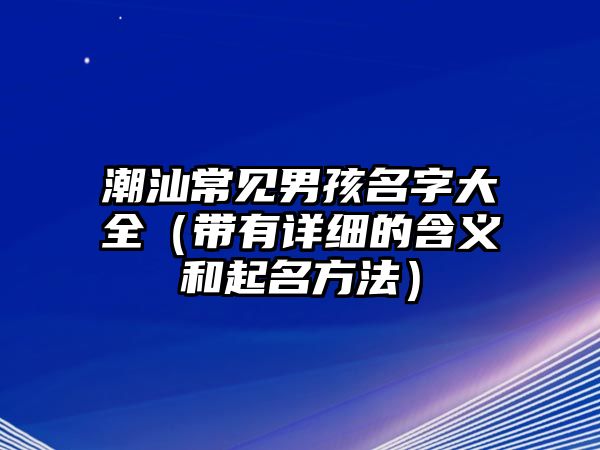 潮汕常见男孩名字大全（带有详细的含义和起名方法）